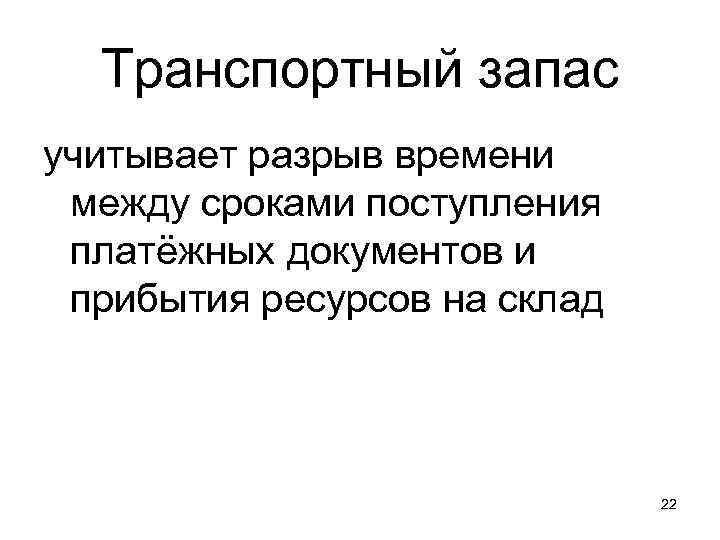 Транспортный запас

учитывает разрыв времени между сроками поступления платёжных документов и прибытия ресурсов на склад

22